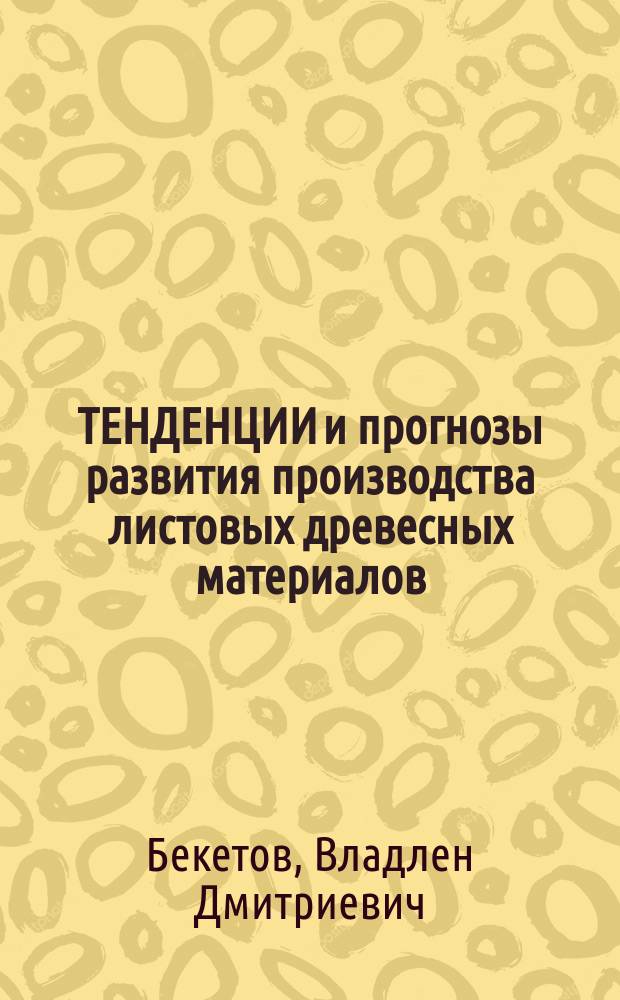 ТЕНДЕНЦИИ и прогнозы развития производства листовых древесных материалов

Бекетов, Владлен Дмитриевич